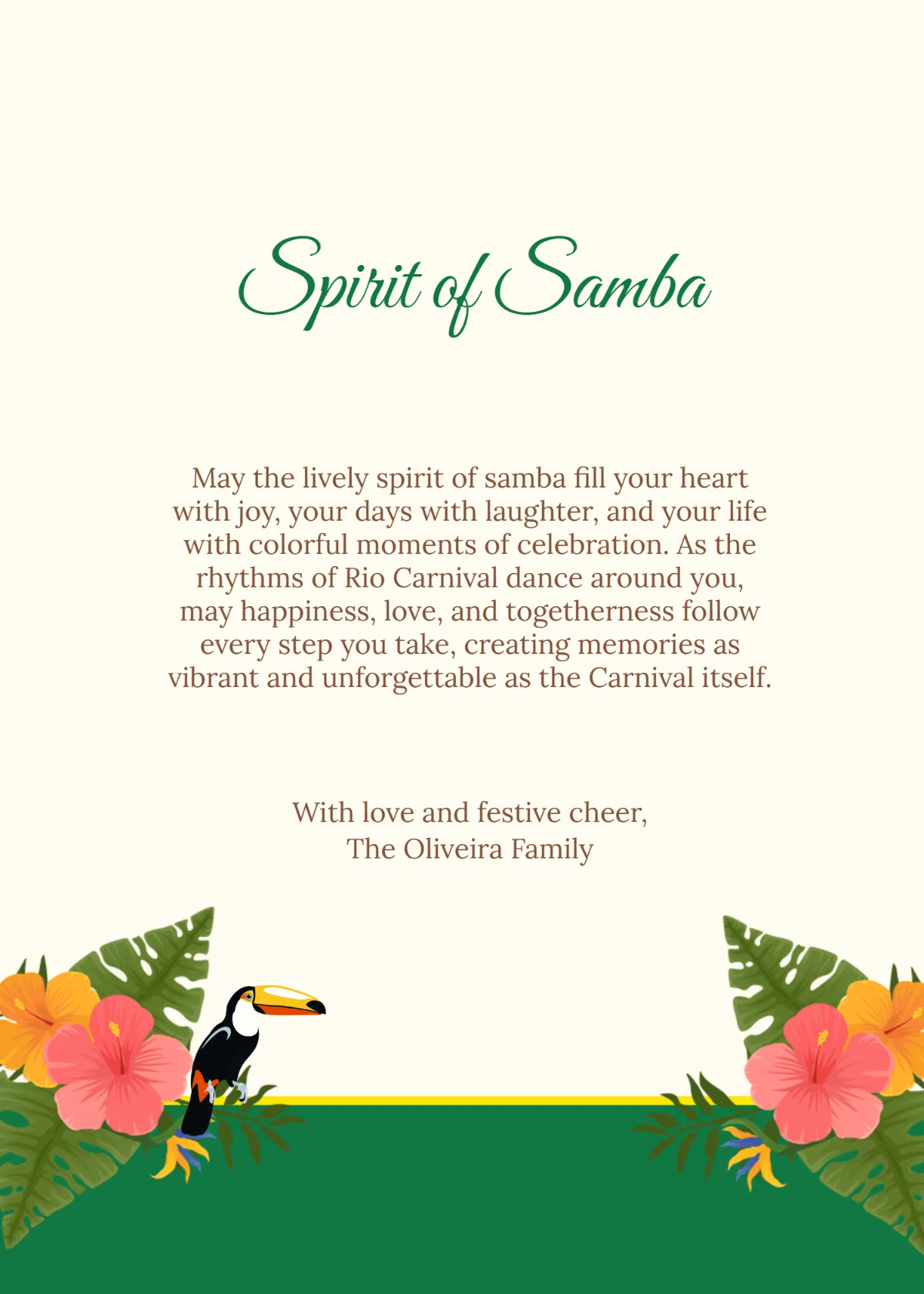 Spirit of Samba

May the lively spirit of samba fill your heart with joy, your days with laughter, and your life with colorful moments of celebration. As the rhythms of Rio Carnival dance around you, may happiness, love, and togetherness follow every step you take, creating memories as vibrant and unforgettable as the Carnival itself.

With love and festive cheer,
The Oliveira Family